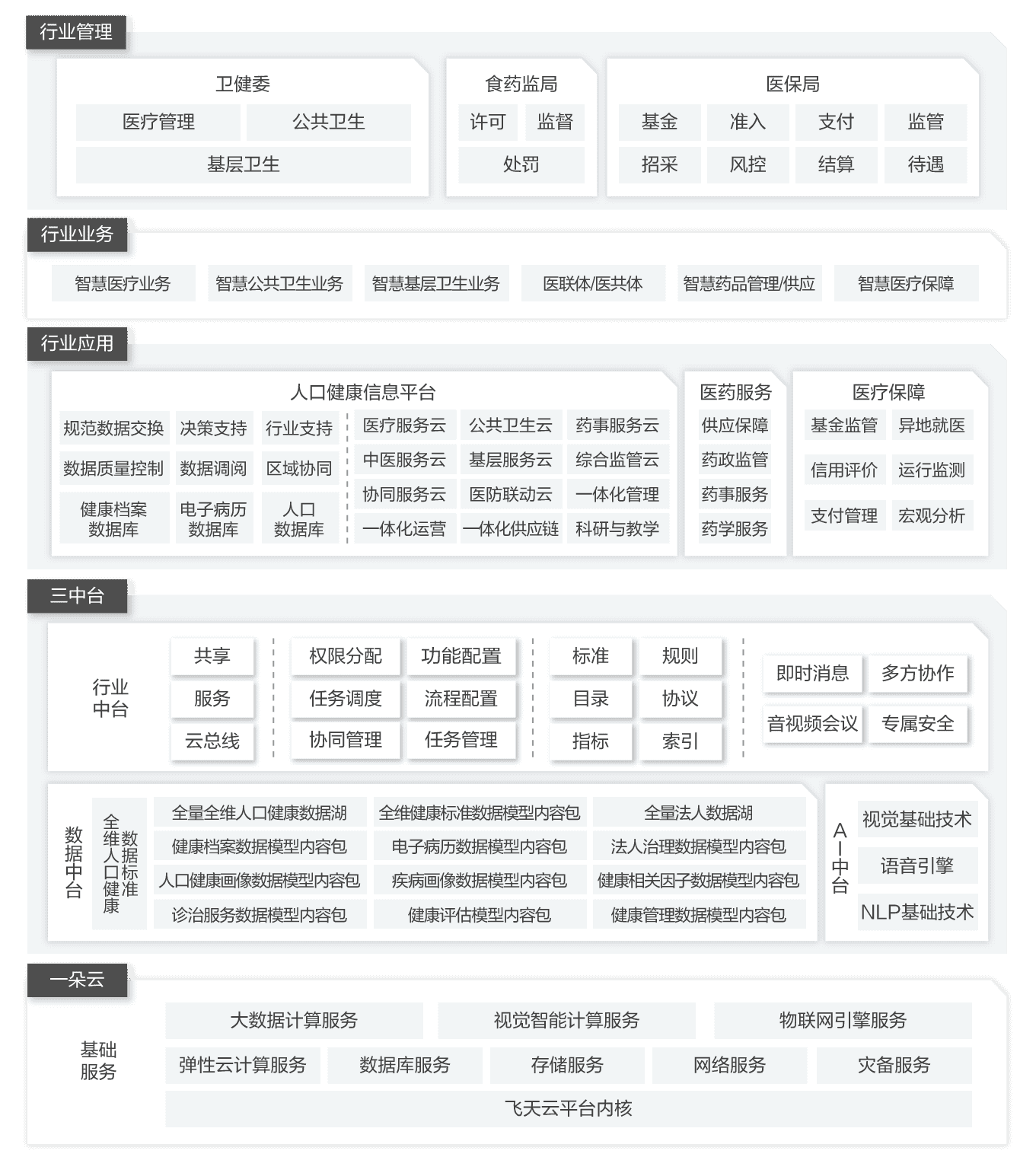 行业管理

卫健委
医疗管理 公共卫生
基层卫生

食药监局
许可 监督
处罚

医保局
基金 准入 支付 监管
招采 风控 结算 待遇

行业业务

智慧医疗业务 智慧公共卫生业务 智慧基层卫生业务 医联体/医共体 智慧药品管理/供应 智慧医疗保障

行业应用

人口健康信息平台
规范数据交换 决策支持 行业支持
数据质量控制 数据调阅 区域协同
健康档案数据库 电子病历数据库 人口数据库
医疗服务云 公共卫生云 药事服务云
中医服务云 基层服务云 综合监管云
协同服务云 医防联动云 一体化管理
一体化运营 一体化供应链 科研与教学

医药服务
供应保障
药政监管
药事服务
药学服务

医疗保障
基金监管 异地就医
信用评价 运行监测
支付管理 宏观分析

三中台

行业中台
共享
服务
云总线
权限分配 功能配置
任务调度 流程配置
协同管理 任务管理
标准 规则
目录 协议
指标 索引
即时消息 多方协作
音视频会议 专属安全

数据中台
全维人口健康数据标准
全量全维人口健康数据湖 全维健康标准数据模型内容包 全量法人数据湖
健康档案数据模型内容包 电子病历数据模型内容包 法人治理数据模型内容包
人口健康画像数据模型内容包 疾病画像数据模型内容包 健康相关因子数据模型内容包
诊治服务数据模型内容包 健康评估模型内容包 健康管理数据模型内容包

AI中台
视觉基础技术
语音引擎
NLP基础技术

一朵云

基础服务
大数据计算服务 视觉智能计算服务 物联网引擎服务
弹性云计算服务 数据库服务 存储服务 网络服务 灾备服务
飞天云平台内核